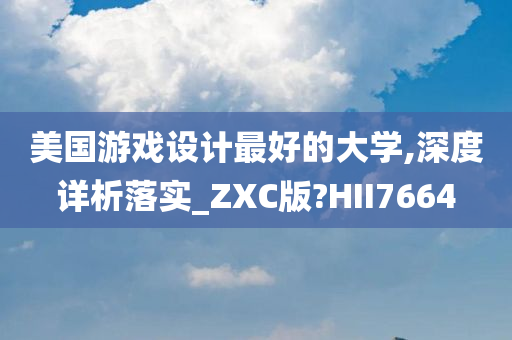 美国游戏设计最好的大学,深度详析落实_ZXC版?HII7664